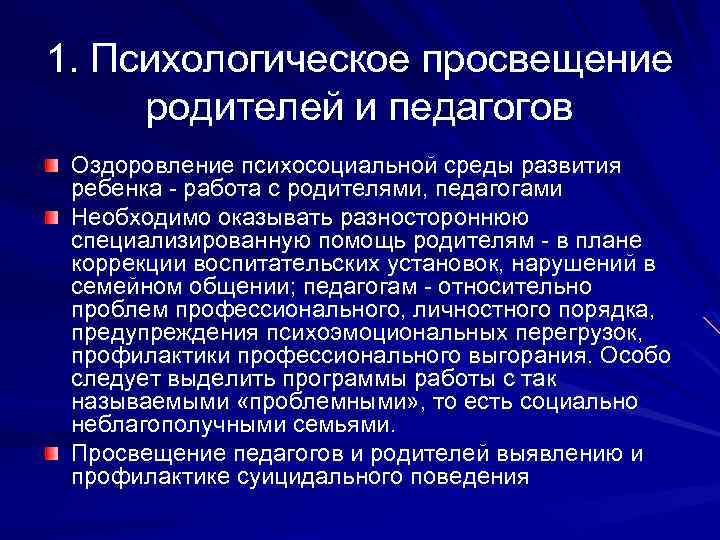 1. Психологическое просвещение родителей и педагогов

Оздоровление психосоциальной среды развития ребенка - работа с родителями, педагогами

Необходимо оказывать разностороннюю специализированную помощь родителям - в плане коррекции воспитательских установок, нарушений в семейном общении; педагогам - относительно проблем профессионального, личностного порядка, предупреждения психоэмоциональных перегрузок, профилактики профессионального выгорания. Особо следует выделить программы работы с так называемыми «проблемными», то есть социально неблагополучными семьями.

Просвещение педагогов и родителей выявлению и профилактике суицидального поведения